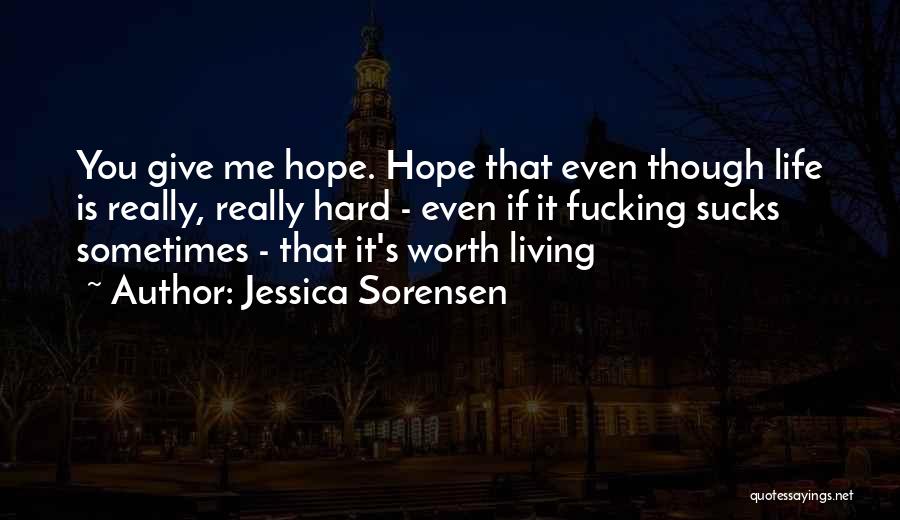 You give me hope. Hope that even though life is really, really hard - even if it fucking sucks sometimes - that it's worth living

~ Author: Jessica Sorensen

quotessayings.net